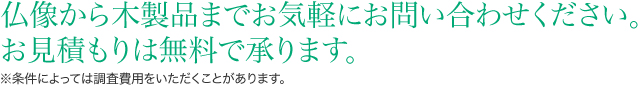 仏像から木製品までお気軽にお問い合わせください。
お見積もりは無料で承ります。

※条件によっては調査費用をいただくことがあります。